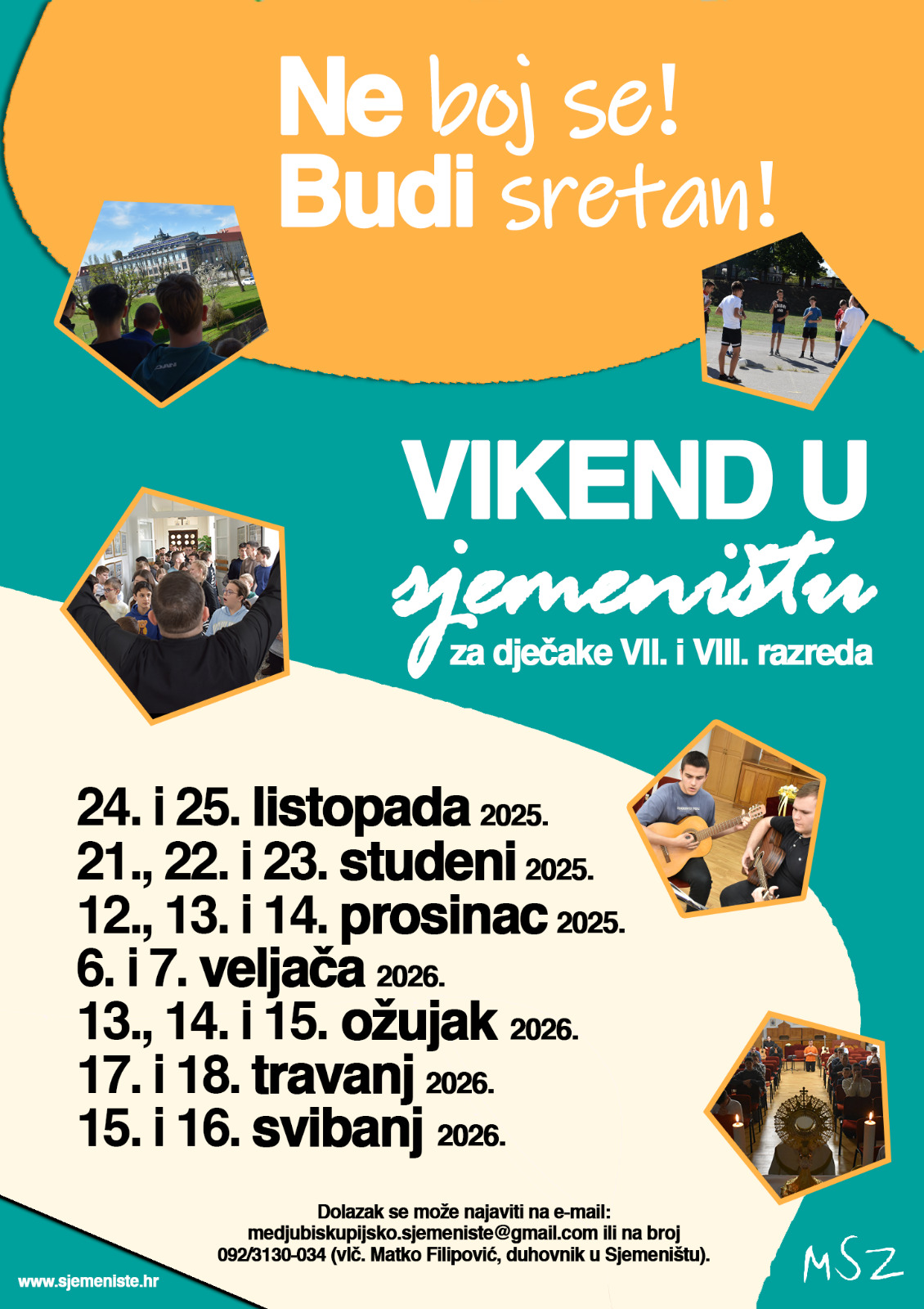 Ne boj se!
Budi sretan!

VIKEND U
sjemeništu
za dječake VII. i VIII. razreda

24. i 25. listopada 2025.
21., 22. i 23. studeni 2025.
12., 13. i 14. prosinac 2025.
6. i 7. veljača 2026.
13., 14. i 15. ožujak 2026.
17. i 18. travanj 2026.
15. i 16. svibanj 2026.

Dolazak se može najaviti na e-mail: medjubiskupijsko.sjemeniste@gmail.com ili na broj 092/3130-034 (vlč. Matko Filipović, duhovnik u Sjemeništu).

www.sjemeniste.hr

MSZ